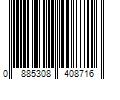 0 885308 408716